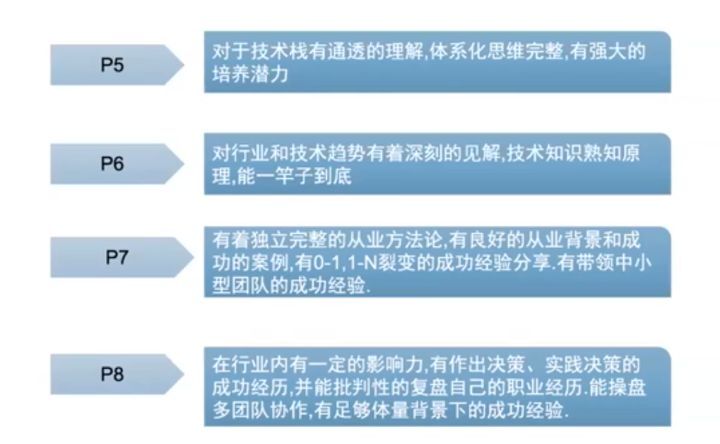 P5

对于技术栈有通透的理解,体系化思维完整,有强大的培养潜力

P6

对行业和技术趋势有着深刻的见解,技术知识熟知原理,能一竿子到底

P7

有着独立完整的从业方法论,有良好的从业背景和成功的案例,有0-1,1-N裂变的成功经验分享.有带领中小型团队的成功经验.

P8

在行业内有一定的影响力,有作出决策、实践决策的成功经历,并能批判性的复盘自己的职业经历.能操盘多团队协作,有足够体量背景下的成功经验.